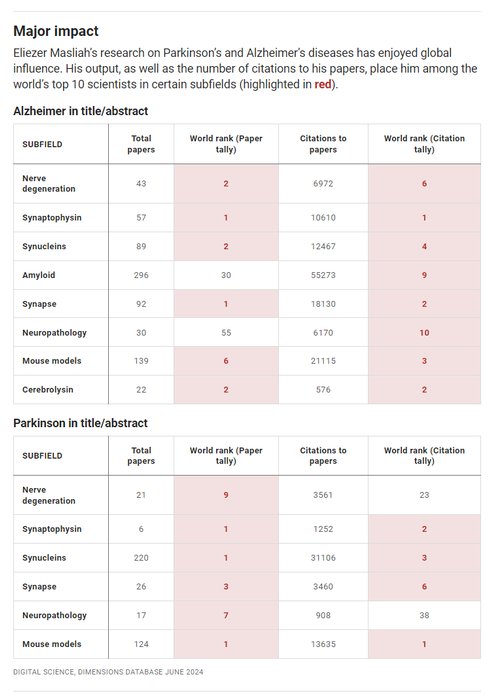 Major impact

Eliezer Masliah's research on Parkinson's and Alzheimer's diseases has enjoyed global influence. His output, as well as the number of citations to his papers, place him among the world's top 10 scientists in certain subfields (highlighted in red).

Alzheimer in title/abstract

| SUBFIELD | Total papers | World rank (Paper tally) | Citations to papers | World rank (Citation tally) |
|---|---|---|---|---|
| Nerve degeneration | 43 | 2 | 6972 | 6 |
| Synaptophysin | 57 | 1 | 10610 | 1 |
| Synucleins | 89 | 2 | 12467 | 4 |
| Amyloid | 296 | 30 | 55273 | 9 |
| Synapse | 92 | 1 | 18130 | 2 |
| Neuropathology | 30 | 55 | 6170 | 10 |
| Mouse models | 139 | 6 | 21115 | 3 |
| Cerebrolysin | 22 | 2 | 576 | 2 |

Parkinson in title/abstract

| SUBFIELD | Total papers | World rank (Paper tally) | Citations to papers | World rank (Citation tally) |
|---|---|---|---|---|
| Nerve degeneration | 21 | 9 | 3561 | 23 |
| Synaptophysin | 6 | 1 | 1252 | 2 |
| Synucleins | 220 | 1 | 31106 | 3 |
| Synapse | 26 | 3 | 3460 | 6 |
| Neuropathology | 17 | 7 | 908 | 38 |
| Mouse models | 124 | 1 | 13635 | 1 |

DIGITAL SCIENCE, DIMENSIONS DATABASE JUNE 2024